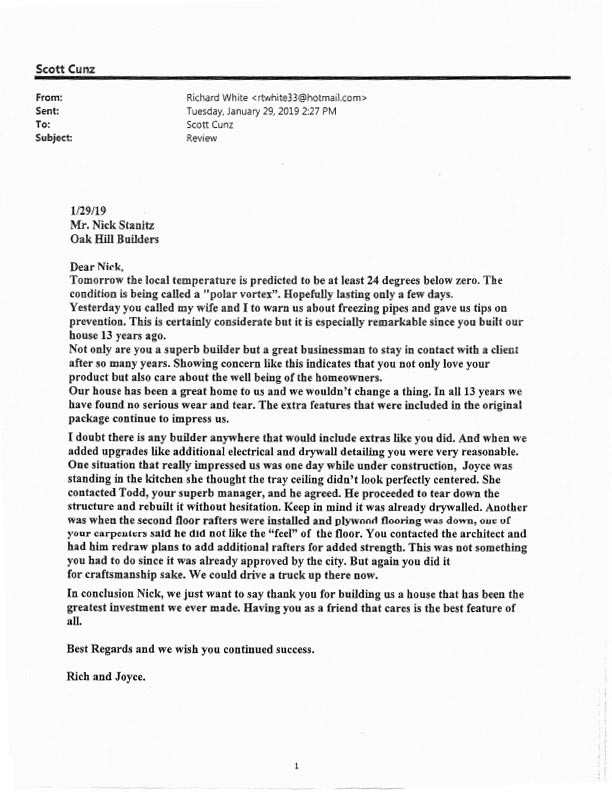 Scott Cunz

From: Richard White <rtwhite33@hotmail.com>
Sent: Tuesday, January 29, 2019 2:27 PM
To: Scott Cunz
Subject: Review

1/29/19
Mr. Nick Stanitz
Oak Hill Builders

Dear Nick,
Tomorrow the local temperature is predicted to be at least 24 degrees below zero. The condition is being called a "polar vortex". Hopefully lasting only a few days.
Yesterday you called my wife and I to warn us about freezing pipes and gave us tips on prevention. This is certainly considerate but it is especially remarkable since you built our house 13 years ago.
Not only are you a superb builder but a great businessman to stay in contact with a client after so many years. Showing concern like this indicates that you not only love your product but also care about the well being of the homeowners.
Our house has been a great home to us and we wouldn't change a thing. In all 13 years we have found no serious wear and tear. The extra features that were included in the original package continue to impress us.

I doubt there is any builder anywhere that would include extras like you did. And when we added upgrades like additional electrical and drywall detailing you were very reasonable. One situation that really impressed us was one day while under construction, Joyce was standing in the kitchen she thought the tray ceiling didn't look perfectly centered. She contacted Todd, your superb manager, and he agreed. He proceeded to tear down the structure and rebuilt it without hesitation. Keep in mind it was already drywalled. Another was when the second floor rafters were installed and plywood flooring was down, one of your carpenters said he did not like the "feel" of the floor. You contacted the architect and had him redraw plans to add additional rafters for added strength. This was not something you had to do since it was already approved by the city. But again you did it for craftsmanship sake. We could drive a truck up there now.

In conclusion Nick, we just want to say thank you for building us a house that has been the greatest investment we ever made. Having you as a friend that cares is the best feature of all.

Best Regards and we wish you continued success.

Rich and Joyce.

1